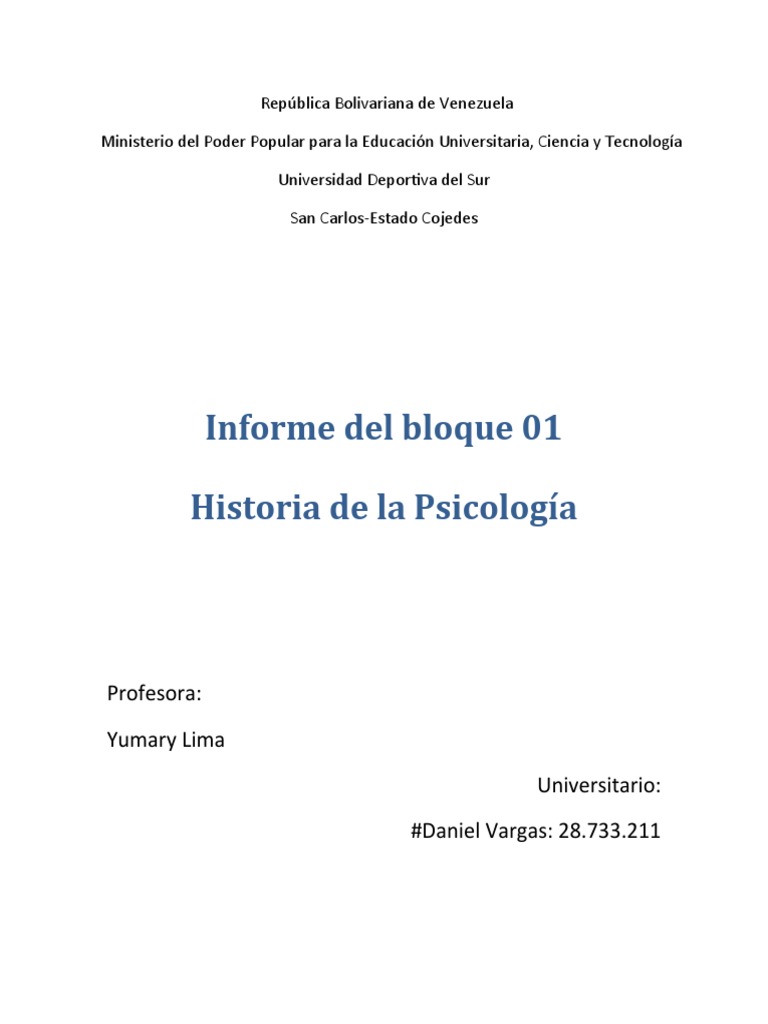 República Bolivariana de Venezuela

Ministerio del Poder Popular para la Educación Universitaria, Ciencia y Tecnología

Universidad Deportiva del Sur

San Carlos-Estado Cojedes

Informe del bloque 01

Historia de la Psicología

Profesora:

Yumary Lima

Universitario:

#Daniel Vargas: 28.733.211